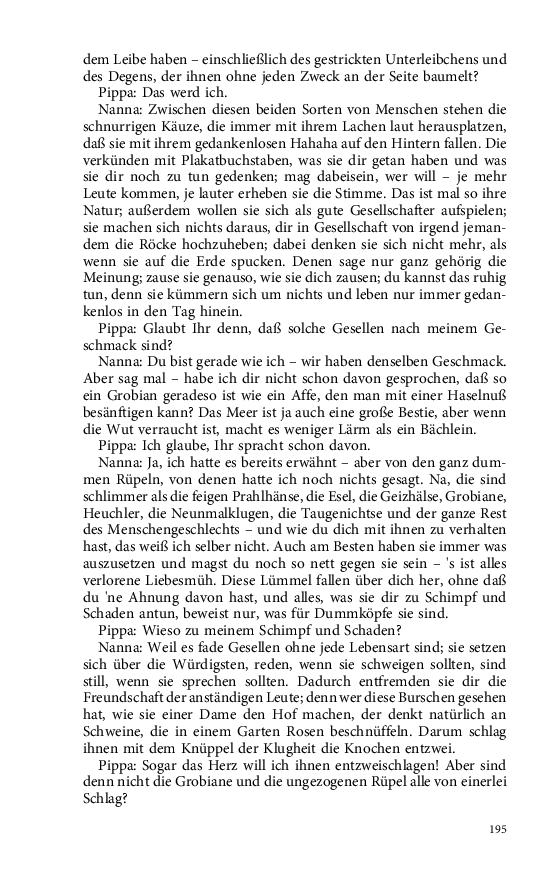 dem Leibe haben – einschließlich des gestrickten Unterleibchens und des Degens, der ihnen ohne jeden Zweck an der Seite baumelt?
Pippa: Das werd ich.
Nanna: Zwischen diesen beiden Sorten von Menschen stehen die schnurrigen Käuze, die immer mit ihrem Lachen laut herausplatzen, daß sie mit ihrem gedankenlosen Hahaha auf den Hintern fallen. Die verkünden mit Plakatbuchstaben, was sie dir getan haben und was sie dir noch zu tun gedenken; mag dabeisein, wer will – je mehr Leute kommen, je lauter erheben sie die Stimme. Das ist mal so ihre Natur; außerdem wollen sie sich als gute Gesellschafter aufspielen; sie machen sich nichts daraus, dir in Gesellschaft von irgend jemandem die Röcke hochzuheben; dabei denken sie sich nicht mehr, als wenn sie auf die Erde spucken. Denen sage nur ganz gehörig die Meinung; zause sie genauso, wie sie dich zausen; du kannst das ruhig tun, denn sie kümmern sich um nichts und leben nur immer gedankenlos in den Tag hinein.
Pippa: Glaubt Ihr denn, daß solche Gesellen nach meinem Geschmack sind?
Nanna: Du bist gerade wie ich – wir haben denselben Geschmack. Aber sag mal – habe ich dir nicht schon davon gesprochen, daß so ein Grobian geradeso ist wie ein Affe, den man mit einer Haselnuß besänftigen kann? Das Meer ist ja auch eine große Bestie, aber wenn die Wut verraucht ist, macht es weniger Lärm als ein Bächlein.
Pippa: Ich glaube, Ihr spracht schon davon.
Nanna: Ja, ich hatte es bereits erwähnt – aber von den ganz dummen Rüpeln, von denen hatte ich noch nichts gesagt. Na, die sind schlimmer als die feigen Prahlhänse, die Esel, die Geizhälse, Grobiane, Heuchler, die Neunmalklugen, die Taugenichtse und der ganze Rest des Menschengeschlechts – und wie du dich mit ihnen zu verhalten hast, das weiß ich selber nicht. Auch am Besten haben sie immer was auszusetzen und magst du noch so nett gegen sie sein – 's ist alles verlorene Liebesmüh. Diese Lümmel fallen über dich her, ohne daß du 'ne Ahnung davon hast, und alles, was sie dir zu Schimpf und Schaden antun, beweist nur, was für Dummköpfe sie sind.
Pippa: Wieso zu meinem Schimpf und Schaden?
Nanna: Weil es fade Gesellen ohne jede Lebensart sind; sie setzen sich über die Würdigsten, reden, wenn sie schweigen sollten, sind still, wenn sie sprechen sollten. Dadurch entfremden sie dir die Freundschaft der anständigen Leute; denn wer diese Burschen gesehen hat, wie sie einer Dame den Hof machen, der denkt natürlich an Schweine, die in einem Garten Rosen beschnüffeln. Darum schlag ihnen mit dem Knüppel der Klugheit die Knochen entzwei.
Pippa: Sogar das Herz will ich ihnen entzweischlagen! Aber sind denn nicht die Grobiane und die ungezogenen Rüpel alle von einerlei Schlag?

195